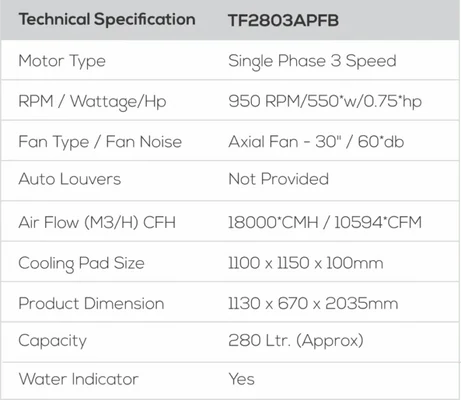 | Technical Specification | TF2803APFB |
|---|---|
| Motor Type | Single Phase 3 Speed |
| RPM / Wattage/Hp | 950 RPM/550*w/0.75*hp |
| Fan Type / Fan Noise | Axial Fan - 30" / 60*db |
| Auto Louvers | Not Provided |
| Air Flow (M3/H) CFH | 18000*CMH / 10594*CFM |
| Cooling Pad Size | 1100 x 1150 x 100mm |
| Product Dimension | 1130 x 670 x 2035mm |
| Capacity | 280 Ltr. (Approx) |
| Water Indicator | Yes |